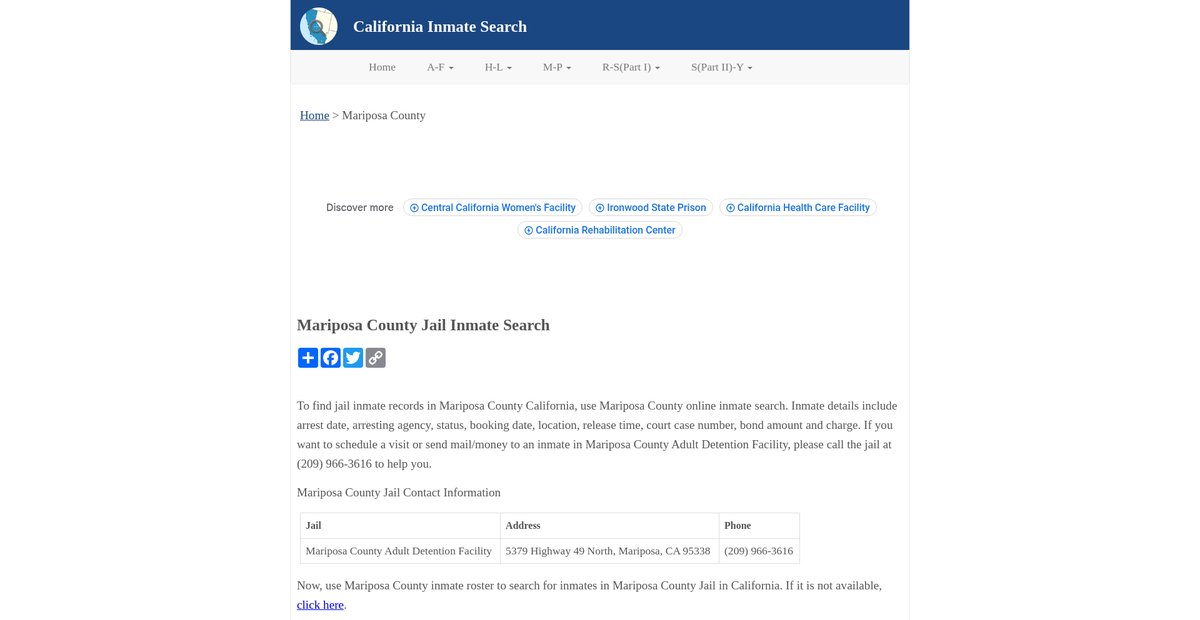 California Inmate Search

Home A-F H-L M-P R-S(Part I) S(Part II)-Y

Home > Mariposa County

Discover more Central California Women's Facility Ironwood State Prison California Health Care Facility California Rehabilitation Center

Mariposa County Jail Inmate Search

To find jail inmate records in Mariposa County California, use Mariposa County online inmate search. Inmate details include arrest date, arresting agency, status, booking date, location, release time, court case number, bond amount and charge. If you want to schedule a visit or send mail/money to an inmate in Mariposa County Adult Detention Facility, please call the jail at (209) 966-3616 to help you.

Mariposa County Jail Contact Information

| Jail | Address | Phone |
|---|---|---|
| Mariposa County Adult Detention Facility | 5379 Highway 49 North, Mariposa, CA 95338 | (209) 966-3616 |

Now, use Mariposa County inmate roster to search for inmates in Mariposa County Jail in California. If it is not available, click here.